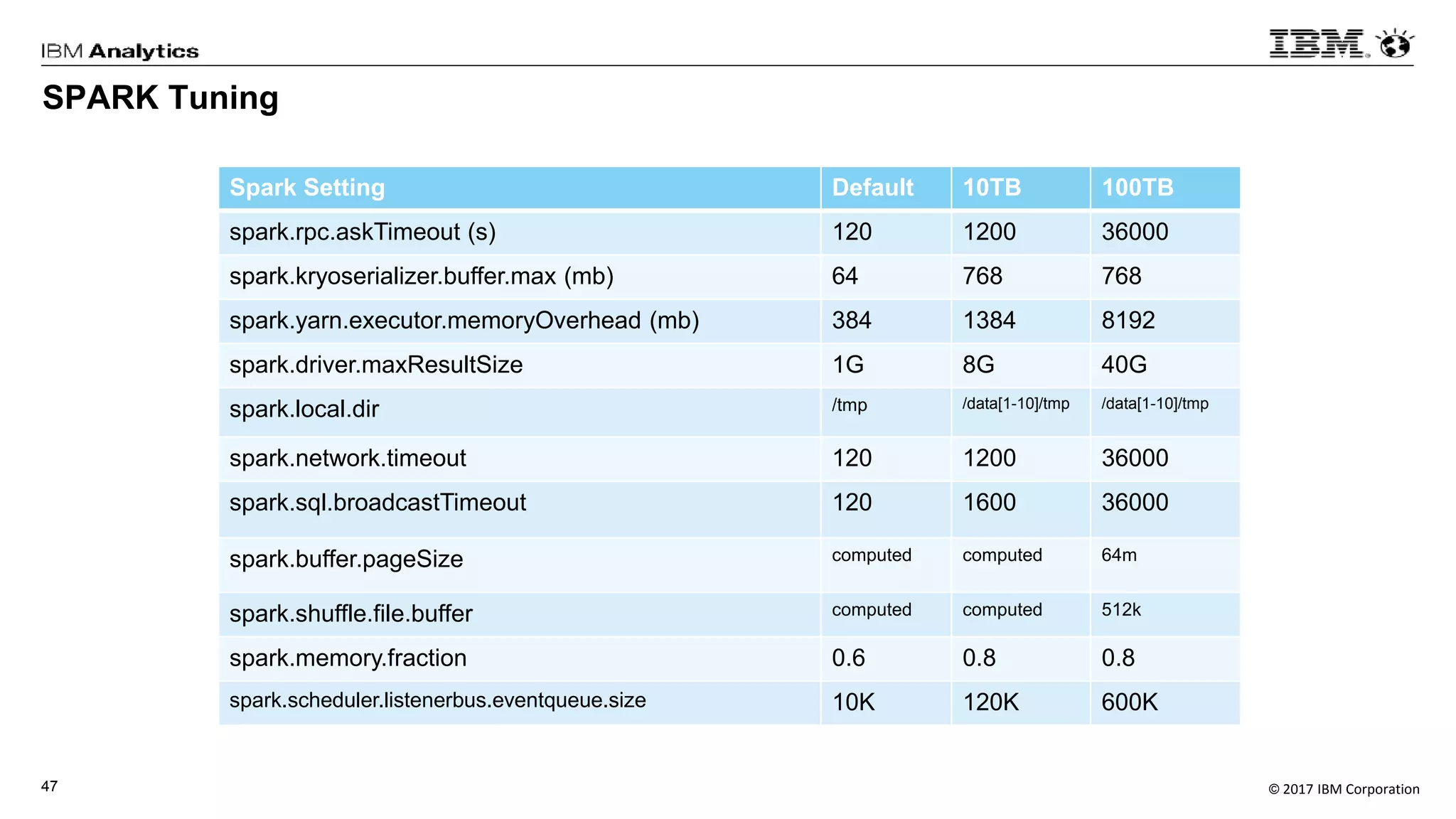 IBM Analytics

IBM

SPARK Tuning

| Spark Setting | Default | 10TB | 100TB |
|---|---|---|---|
| spark.rpc.askTimeout (s) | 120 | 1200 | 36000 |
| spark.kryoserializer.buffer.max (mb) | 64 | 768 | 768 |
| spark.yarn.executor.memoryOverhead (mb) | 384 | 1384 | 8192 |
| spark.driver.maxResultSize | 1G | 8G | 40G |
| spark.local.dir | /tmp | /data[1-10]/tmp | /data[1-10]/tmp |
| spark.network.timeout | 120 | 1200 | 36000 |
| spark.sql.broadcastTimeout | 120 | 1600 | 36000 |
| spark.buffer.pageSize | computed | computed | 64m |
| spark.shuffle.file.buffer | computed | computed | 512k |
| spark.memory.fraction | 0.6 | 0.8 | 0.8 |
| spark.scheduler.listenerbus.eventqueue.size | 10K | 120K | 600K |

47

© 2017 IBM Corporation